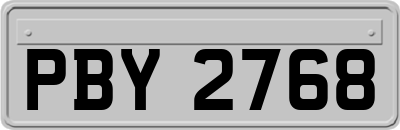 PBY 2768